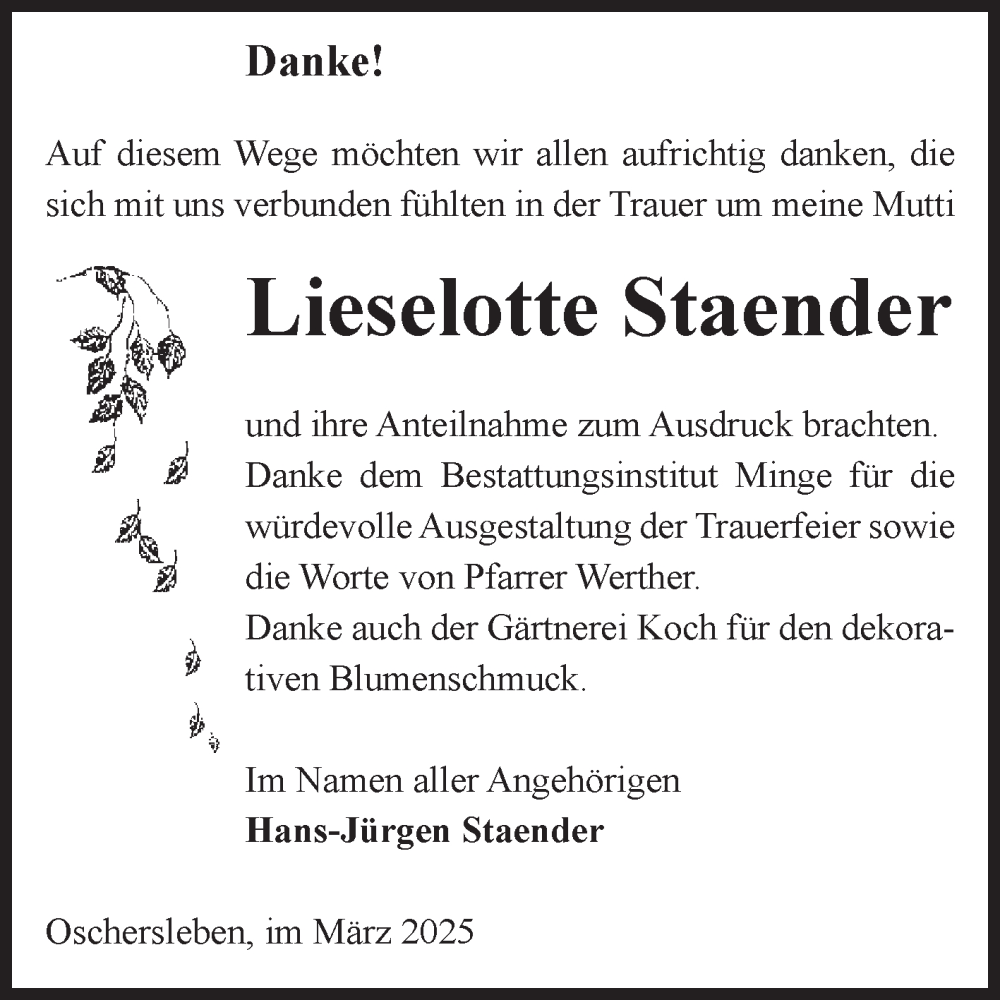 Danke!

Auf diesem Wege möchten wir allen aufrichtig danken, die sich mit uns verbunden fühlten in der Trauer um meine Mutti

Lieselotte Staender

und ihre Anteilnahme zum Ausdruck brachten.
Danke dem Bestattungsinstitut Minge für die würdevolle Ausgestaltung der Trauerfeier sowie die Worte von Pfarrer Werther.
Danke auch der Gärtnerei Koch für den dekorativen Blumenschmuck.

Im Namen aller Angehörigen
Hans-Jürgen Staender

Oschersleben, im März 2025